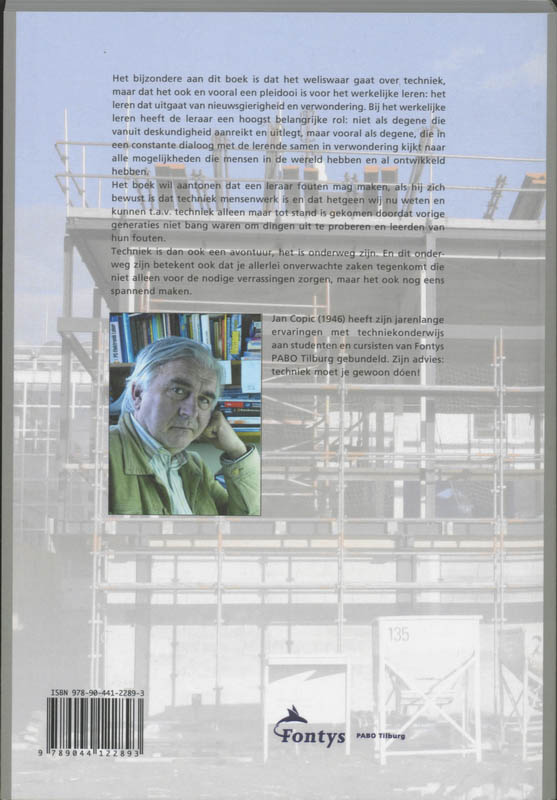 Het bijzondere aan dit boek is dat het weliswaar gaat over techniek, maar dat het ook en vooral een pleidooi is voor het werkelijke leren: het leren dat uitgaat van nieuwsgierigheid en verwondering. Bij het werkelijke leren heeft de leraar een hoogst belangrijke rol: niet als degene die vanuit deskundigheid aanreikt en uitlegt, maar vooral als degene, die in een constante dialoog met de lerende samen in verwondering kijkt naar alle mogelijkheden die mensen in de wereld hebben en al ontwikkeld hebben.
Het boek wil aantonen dat een leraar fouten mag maken, als hij zich bewust is dat techniek mensenwerk is en dat hetgeen wij nu weten en kunnen t.a.v. techniek alleen maar tot stand is gekomen doordat vorige generaties niet bang waren om dingen uit te proberen en leerden van hun fouten.
Techniek is dan ook een avontuur, het is onderweg zijn. En dit onderweg zijn betekent ook dat je allerlei onverwachte zaken tegenkomt die niet alleen voor de nodige verrassingen zorgen, maar het ook nog eens spannend maken.

Jan Copic (1946) heeft zijn jarenlange ervaringen met techniekonderwijs aan studenten en cursisten van Fontys PABO Tilburg gebundeld. Zijn advies: techniek moet je gewoon dóen!

135

ISBN 978-90-441-2289-3
9 789044 122893

Fontys PABO Tilburg